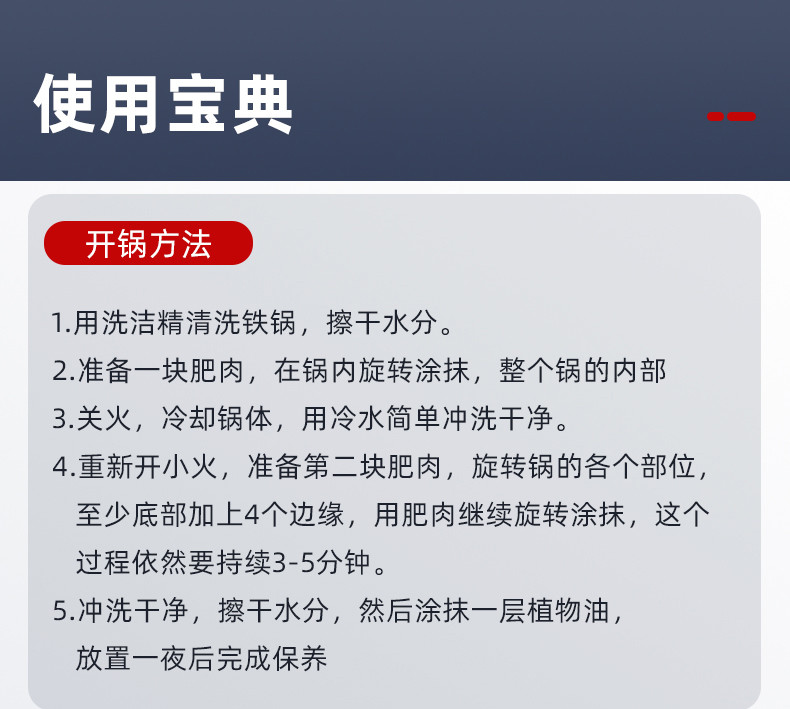 使用宝典

开锅方法

1.用洗洁精清洗铁锅，擦干水分。

2.准备一块肥肉，在锅内旋转涂抹，整个锅的内部

3.关火，冷却锅体，用冷水简单冲洗干净。

4.重新开小火，准备第二块肥肉，旋转锅的各个部位，至少底部加上4个边缘，用肥肉继续旋转涂抹，这个过程依然要持续3-5分钟。

5.冲洗干净，擦干水分，然后涂抹一层植物油，放置一夜后完成保养